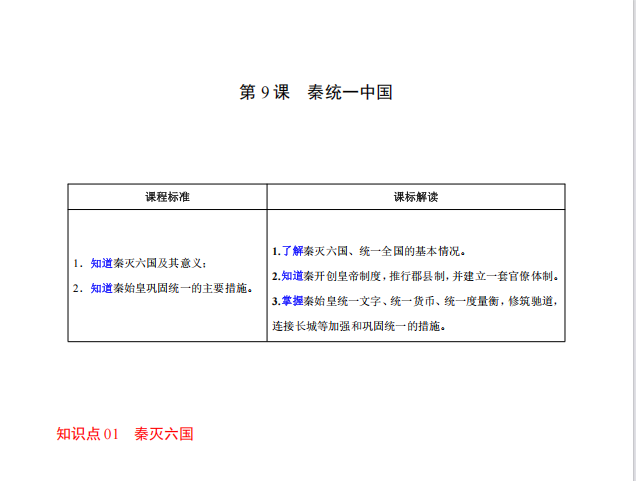 第9课 秦统一中国

| 课程标准 | 课标解读 |
|---|---|
| 1．知道秦灭六国及其意义；<br>2．知道秦始皇巩固统一的主要措施。 | 1.了解秦灭六国、统一全国的基本情况。<br>2.知道秦开创皇帝制度，推行郡县制，并建立一套官僚体制。<br>3.掌握秦始皇统一文字、统一货币、统一度量衡，修筑驰道，连接长城等加强和巩固统一的措施。 |

知识点01 秦灭六国